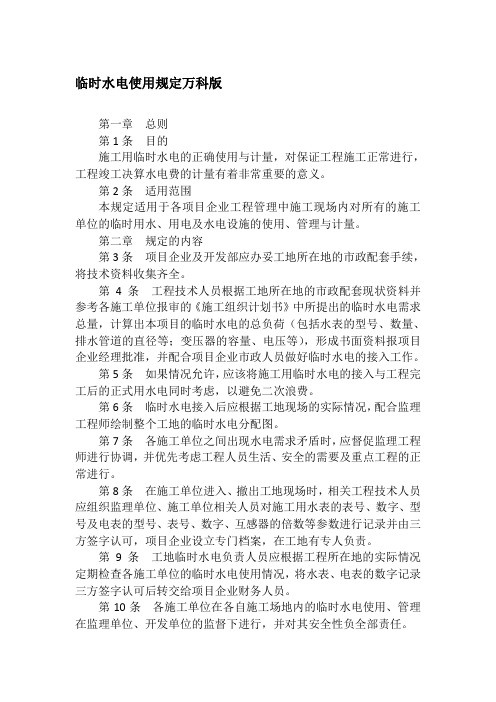 临时水电使用规定万科版

第一章　总则

第 1 条　目的

施工用临时水电的正确使用与计量，对保证工程施工正常进行，工程竣工决算水电费的计量有着非常重要的意义。

第 2 条　适用范围

本规定适用于各项目企业工程管理中施工现场内对所有的施工单位的临时用水、用电及水电设施的使用、管理与计量。

第二章　规定的内容

第 3 条　项目企业及开发部应办妥工地所在地的市政配套手续，将技术资料收集齐全。

第 4 条　工程技术人员根据工地所在地的市政配套现状资料并参考各施工单位报审的《施工组织计划书》中所提出的临时水电需求总量，计算出本项目的临时水电的总负荷（包括水表的型号、数量、排水管道的直径等；变压器的容量、电压等），形成书面资料报项目企业经理批准，并配合项目企业市政人员做好临时水电的接入工作。

第 5 条　如果情况允许，应该将施工用临时水电的接入与工程完工后的正式用水电同时考虑，以避免二次浪费。

第 6 条　临时水电接入后应根据工地现场的实际情况，配合监理工程师绘制整个工地的临时水电分配图。

第 7 条　各施工单位之间出现水电需求矛盾时，应督促监理工程师进行协调，并优先考虑工程人员生活、安全的需要及重点工程的正常进行。

第 8 条　在施工单位进入、撤出工地现场时，相关工程技术人员应组织监理单位、施工单位相关人员对施工用水表的表号、数字、型号及电表的型号、表号、数字、互感器的倍数等参数进行记录并由三方签字认可，项目企业设立专门档案，在工地有专人负责。

第 9 条　工地临时水电负责人员应根据工程所在地的实际情况定期检查各施工单位的临时水电使用情况，将水表、电表的数字记录三方签字认可后转交给项目企业财务人员。

第 10 条　各施工单位在各自施工场地内的临时水电使用、管理在监理单位、开发单位的监督下进行，并对其安全性负全部责任。